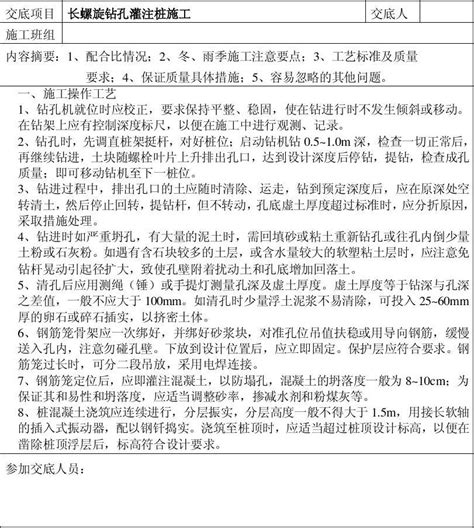 | 交底项目 | 长螺旋钻孔灌注桩施工 | 交底人 |  |
|---|---|---|---|
| 施工班组 |  |  |  |

内容摘要：1、配合比情况；2、冬、雨季施工注意要点；3、工艺标准及质量要求；4、保证质量具体措施；5、容易忽略的其他问题。

一、施工操作工艺
1、钻孔机就位时应校正，要求保持平整、稳固，使在钻进行时不发生倾斜或移动。在钻架上应有控制深度标尺，以便在施工中进行观测、记录。
2、钻孔时，先调直桩架挺杆，对好桩位；启动钻机钻 0.5~1.0m 深，检查一切正常后，再继续钻进，土块随螺栓叶片上升排出孔口，达到设计深度后停钻，提钻，检查成孔质量；即可移动钻机至下一桩位。
3、钻进过程中，排出孔口的土应随时清除、运走，钻到预定深度后，应在原深处空转清土，然后停止回转，提钻杆，但不转动，孔底虚土厚度超过标准时，应分折原因，采取措施处理。
4、钻进时如严重坍孔，有大量的泥土时，需回填砂或粘土重新钻孔或往孔内倒少量土粉或石灰粉。如遇有含石块较多的土层，或含水量较大的软塑粘土层时，应注意免钻杆晃动引起径扩大，致使孔壁附着扰动土和孔底增加回落土。
5、清孔后应用测绳（锤）或手提灯测量孔深及虚土厚度。虚土厚度等于钻深与孔深之差值，一般不应大于 100mm。如清孔时少量浮土泥浆不易清除，可投入 25~60mm 厚的卵石或碎石插实，以挤密土体。
6、钢筋笼骨架应一次绑好，并绑好砂浆块，对准孔位吊值扶稳或用导向钢筋，缓慢送入孔内，注意勿碰孔壁。下放到设计位置后，应立即固定。保护层应符合要求。钢筋笼过长时，可分二段吊放，采用电焊连接。
7、钢筋笼定位后，应即灌注混凝土，以防塌孔，混凝土的坍落度一般为 8~10cm；为保证其和易性和坍落度，应适当调整砂率，掺减水剂和粉煤灰等。
8、桩混凝土浇筑应连续进行，分层振实，分层高度一般不得大于 1.5m，用接长软轴的插入式振动器，配以钢钎捣实。浇筑至桩顶时，应适当超过桩顶设计标高，以便在凿除桩顶浮层后，标高符合设计要求。

参加交底人员：